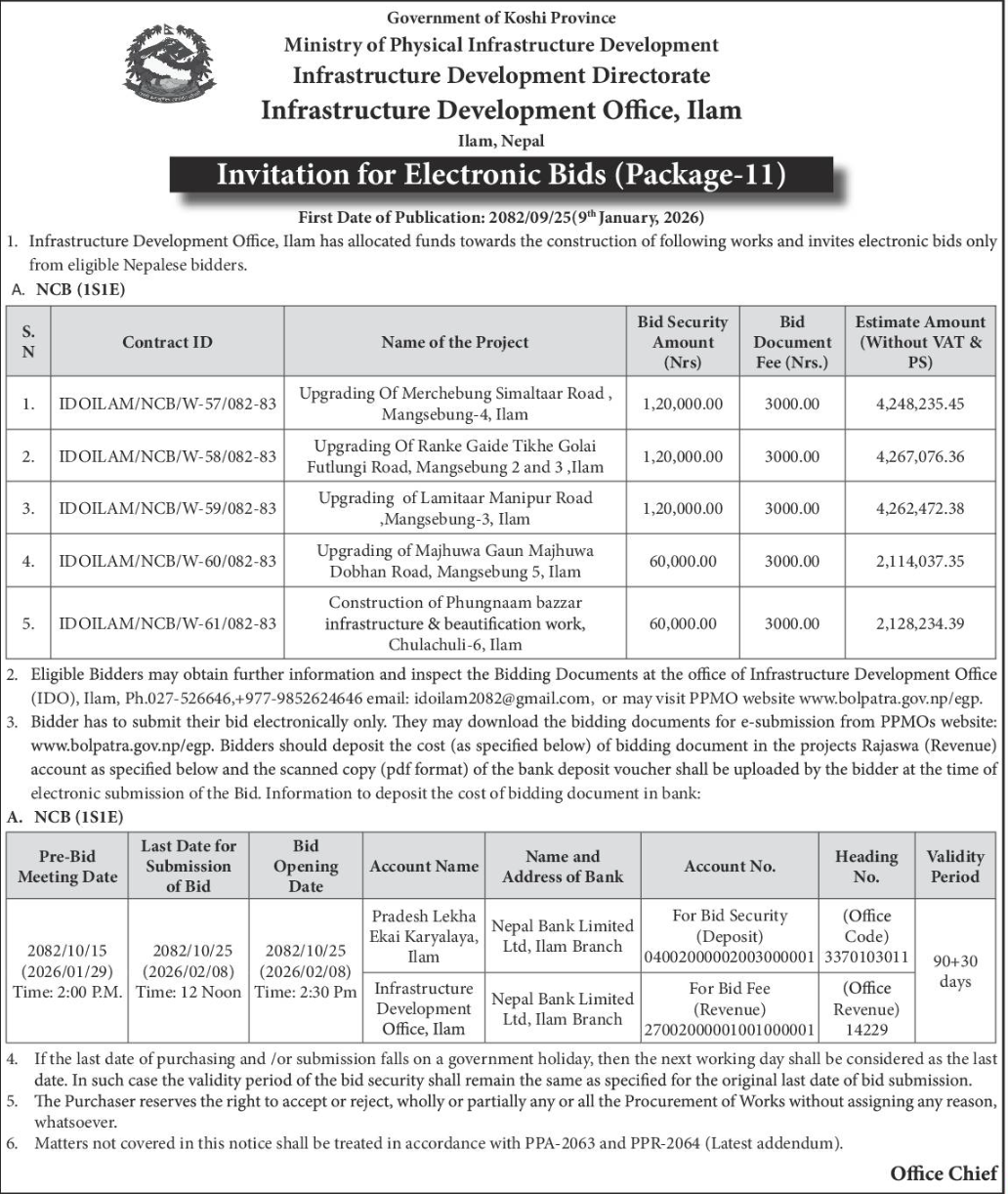 Government of Koshi Province
Ministry of Physical Infrastructure Development
Infrastructure Development Directorate
Infrastructure Development Office, Ilam
Ilam, Nepal

Invitation for Electronic Bids (Package-11)

First Date of Publication: 2082/09/25($9^{th}$ January, 2026)

1. Infrastructure Development Office, Ilam has allocated funds towards the construction of following works and invites electronic bids only from eligible Nepalese bidders.

A. NCB (1S1E)

| S. N | Contract ID | Name of the Project | Bid Security Amount (Nrs) | Bid Document Fee (Nrs.) | Estimate Amount (Without VAT & PS) |
|---|---|---|---|---|---|
| 1. | IDOILAM/NCB/W-57/082-83 | Upgrading Of Merchebung Simaltaar Road , Mangsebung-4, Ilam | 1,20,000.00 | 3000.00 | 4,248,235.45 |
| 2. | IDOILAM/NCB/W-58/082-83 | Upgrading Of Ranke Gaide Tikhe Golai Futlungi Road, Mangsebung 2 and 3 ,Ilam | 1,20,000.00 | 3000.00 | 4,267,076.36 |
| 3. | IDOILAM/NCB/W-59/082-83 | Upgrading of Lamitaar Manipur Road ,Mangsebung-3, Ilam | 1,20,000.00 | 3000.00 | 4,262,472.38 |
| 4. | IDOILAM/NCB/W-60/082-83 | Upgrading of Majhuwa Gaun Majhuwa Dobhan Road, Mangsebung 5, Ilam | 60,000.00 | 3000.00 | 2,114,037.35 |
| 5. | IDOILAM/NCB/W-61/082-83 | Construction of Phungnaam bazzar infrastructure & beautification work, Chulachuli-6, Ilam | 60,000.00 | 3000.00 | 2,128,234.39 |

2. Eligible Bidders may obtain further information and inspect the Bidding Documents at the office of Infrastructure Development Office (IDO), Ilam, Ph.027-526646,+977-9852624646 email: idoilam2082@gmail.com, or may visit PPMO website www.bolpatra.gov.np/egp.
3. Bidder has to submit their bid electronically only. They may download the bidding documents for e-submission from PPMOs website: www.bolpatra.gov.np/egp. Bidders should deposit the cost (as specified below) of bidding document in the projects Rajaswa (Revenue) account as specified below and the scanned copy (pdf format) of the bank deposit voucher shall be uploaded by the bidder at the time of electronic submission of the Bid. Information to deposit the cost of bidding document in bank:

A. NCB (1S1E)

| Pre-Bid Meeting Date | Last Date for Submission of Bid | Bid Opening Date | Account Name | Name and Address of Bank | Account No. | Heading No. | Validity Period |
|---|---|---|---|---|---|---|---|
| 2082/10/15 (2026/01/29) Time: 2:00 P.M. | 2082/10/25 (2026/02/08) Time: 12 Noon | 2082/10/25 (2026/02/08) Time: 2:30 Pm | Pradesh Lekha Ekai Karyalaya, Ilam | Nepal Bank Limited Ltd, Ilam Branch | For Bid Security (Deposit) 04002000002003000001 | (Office Code) 3370103011 | 90+30 days |
| | | | Infrastructure Development Office, Ilam | Nepal Bank Limited Ltd, Ilam Branch | For Bid Fee (Revenue) 27002000001001000001 | (Office Revenue) 14229 | |

4. If the last date of purchasing and /or submission falls on a government holiday, then the next working day shall be considered as the last date. In such case the validity period of the bid security shall remain the same as specified for the original last date of bid submission.
5. The Purchaser reserves the right to accept or reject, wholly or partially any or all the Procurement of Works without assigning any reason, whatsoever.
6. Matters not covered in this notice shall be treated in accordance with PPA-2063 and PPR-2064 (Latest addendum).

Office Chief